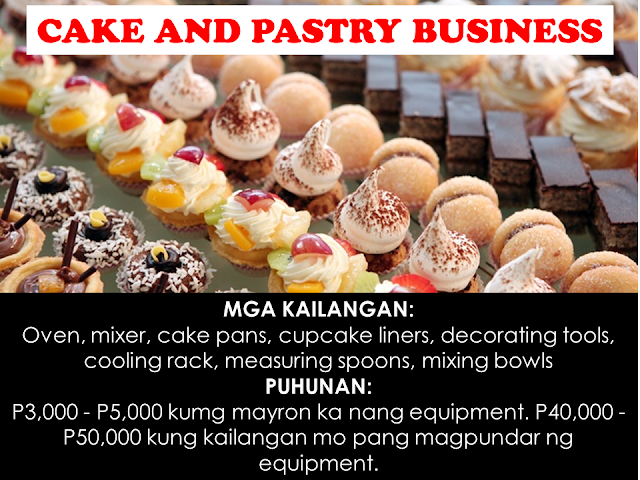 CAKE AND PASTRY BUSINESS

MGA KAILANGAN:
Oven, mixer, cake pans, cupcake liners, decorating tools, cooling rack, measuring spoons, mixing bowls
PUHUNAN:
P3,000 - P5,000 kumg mayron ka nang equipment. P40,000 - P50,000 kung kailangan mo pang magpundar ng equipment.